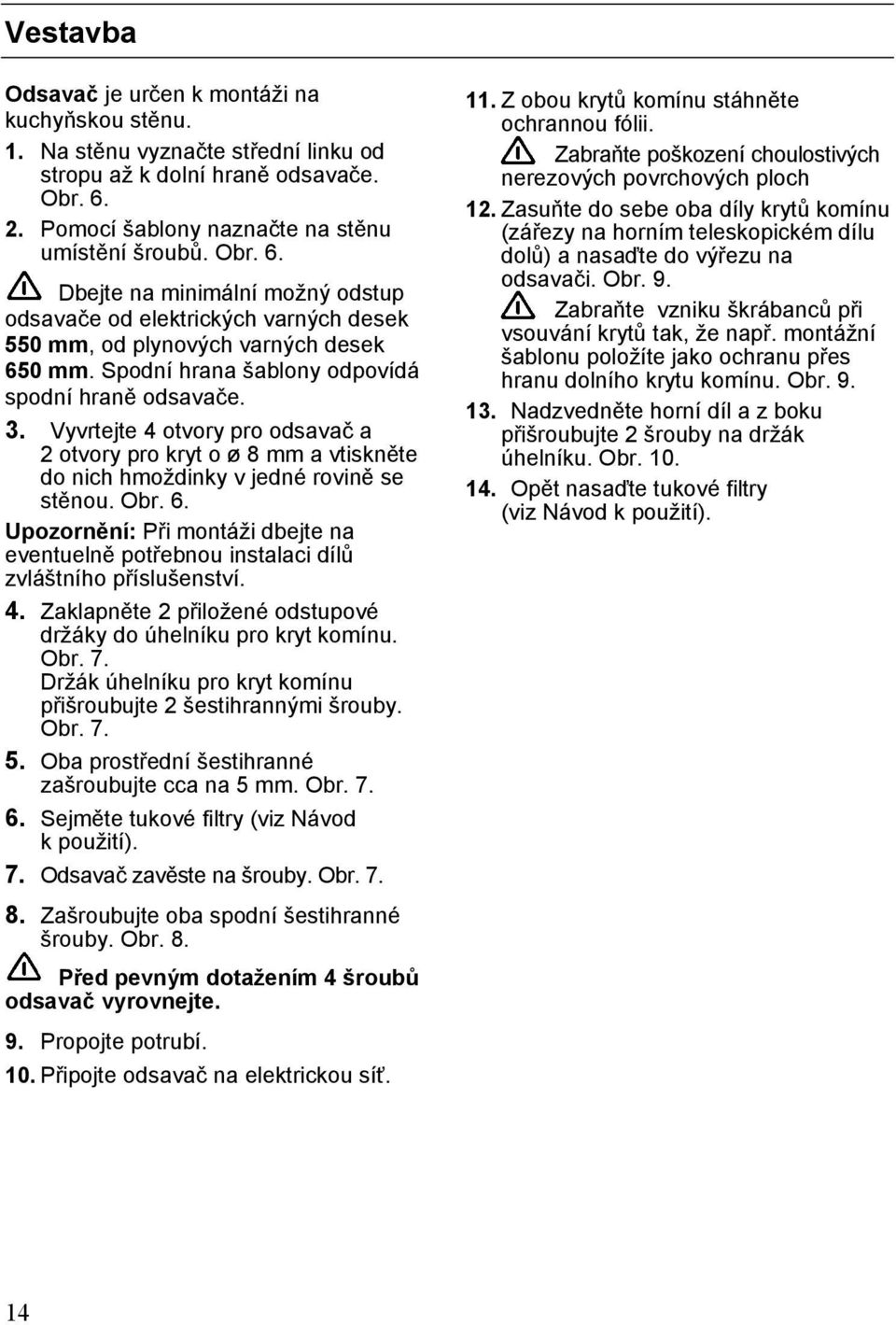 Vestavba

Odsavač je určen k montáži na kuchyňskou stěnu.

1. Na stěnu vyznačte střední linku od stropu až k dolní hraně odsavače. Obr. 6.

2. Pomocí šablony naznačte na stěnu umístění šroubů. Obr. 6.

Dbejte na minimální možný odstup odsavače od elektrických varných desek 550 mm, od plynových varných desek 650 mm. Spodní hrana šablony odpovídá spodní hraně odsavače.

3. Vyvrtejte 4 otvory pro odsavač a 2 otvory pro kryt o ø 8 mm a vtiskněte do nich hmoždinky v jedné rovině se stěnou. Obr. 6.

Upozornění: Při montáži dbejte na eventuelně potřebnou instalaci dílů zvláštního příslušenství.

4. Zaklapněte 2 přiložené odstupové držáky do úhelníku pro kryt komínu. Obr. 7.
Držák úhelníku pro kryt komínu přišroubujte 2 šestihrannými šrouby. Obr. 7.

5. Oba prostřední šestihranné zašroubujte cca na 5 mm. Obr. 7.

6. Sejměte tukové filtry (viz Návod k použití).

7. Odsavač zavěste na šrouby. Obr. 7.

8. Zašroubujte oba spodní šestihranné šrouby. Obr. 8.

Před pevným dotažením 4 šroubů odsavač vyrovnejte.

9. Propojte potrubí.

10. Připojte odsavač na elektrickou síť.

11. Z obou krytů komínu stáhněte ochrannou fólii.

Zabraňte poškození choulostivých nerezových povrchových ploch

12. Zasuňte do sebe oba díly krytů komínu (zářezy na horním teleskopickém dílu dolů) a nasaďte do výřezu na odsavači. Obr. 9.

Zabraňte vzniku škrábanců při vsouvání krytů tak, že např. montážní šablonu položíte jako ochranu přes hranu dolního krytu komínu. Obr. 9.

13. Nadzvedněte horní díl a z boku přišroubujte 2 šrouby na držák úhelníku. Obr. 10.

14. Opět nasaďte tukové filtry (viz Návod k použití).

14